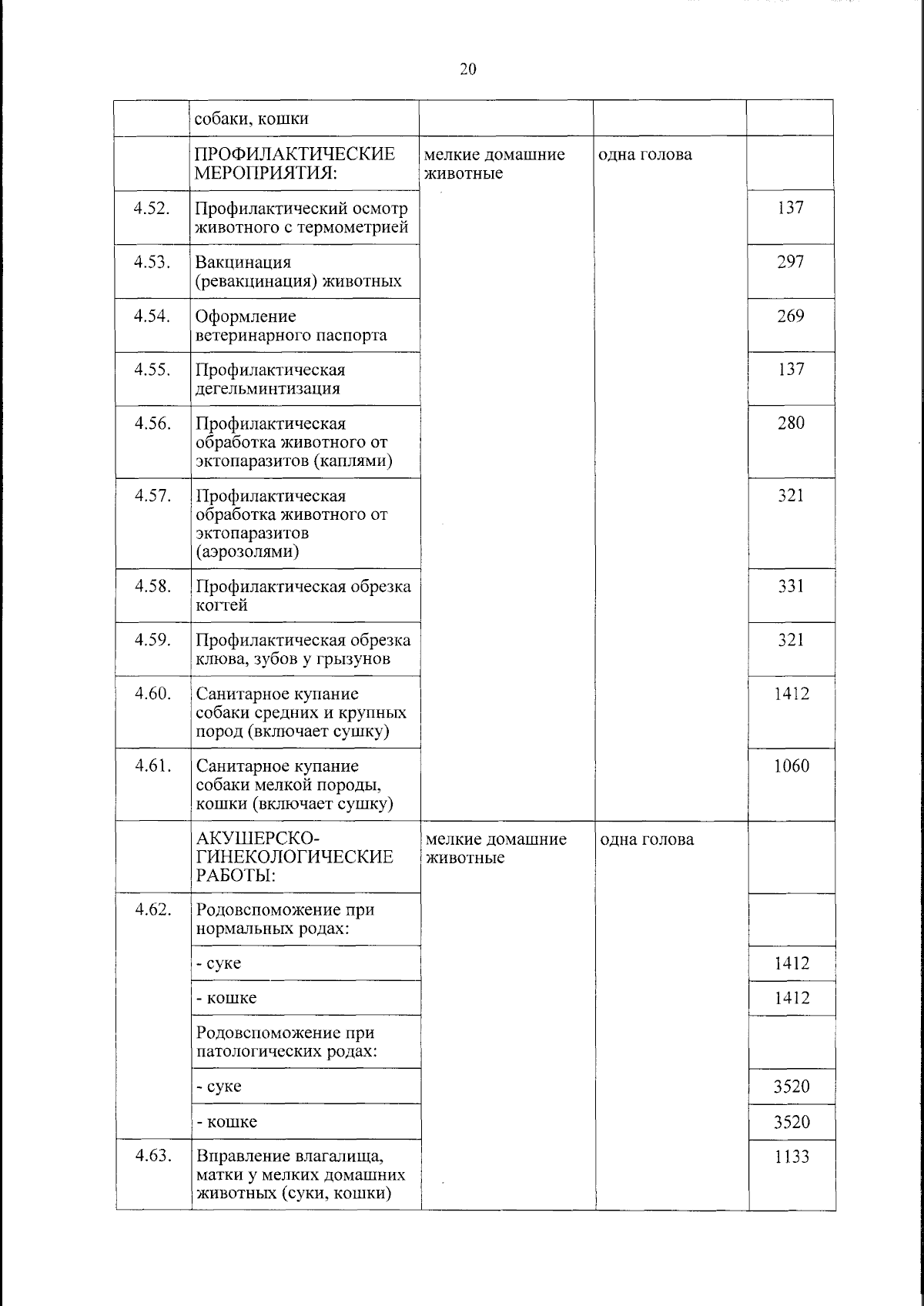 20

|  | собаки, кошки |  |  |  |
|---|---|---|---|---|
|  | ПРОФИЛАКТИЧЕСКИЕ МЕРОПРИЯТИЯ: | мелкие домашние животные | одна голова |  |
| 4.52. | Профилактический осмотр животного с термометрией |  |  | 137 |
| 4.53. | Вакцинация (ревакцинация) животных |  |  | 297 |
| 4.54. | Оформление ветеринарного паспорта |  |  | 269 |
| 4.55. | Профилактическая дегельминтизация |  |  | 137 |
| 4.56. | Профилактическая обработка животного от эктопаразитов (каплями) |  |  | 280 |
| 4.57. | Профилактическая обработка животного от эктопаразитов (аэрозолями) |  |  | 321 |
| 4.58. | Профилактическая обрезка когтей |  |  | 331 |
| 4.59. | Профилактическая обрезка клюва, зубов у грызунов |  |  | 321 |
| 4.60. | Санитарное купание собаки средних и крупных пород (включает сушку) |  |  | 1412 |
| 4.61. | Санитарное купание собаки мелкой породы, кошки (включает сушку) |  |  | 1060 |
|  | АКУШЕРСКО-ГИНЕКОЛОГИЧЕСКИЕ РАБОТЫ: | мелкие домашние животные | одна голова |  |
| 4.62. | Родовспоможение при нормальных родах: |  |  |  |
|  | - суке |  |  | 1412 |
|  | - кошке |  |  | 1412 |
|  | Родовспоможение при патологических родах: |  |  |  |
|  | - суке |  |  | 3520 |
|  | - кошке |  |  | 3520 |
| 4.63. | Вправление влагалища, матки у мелких домашних животных (суки, кошки) |  |  | 1133 |